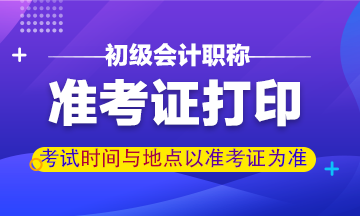 初级会计职称

准考证打印

考试时间与地点以准考证为准